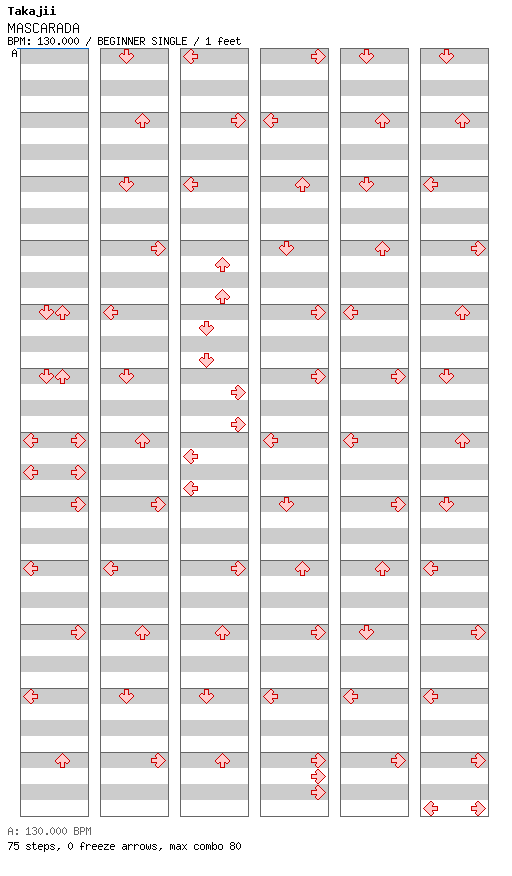 Takajii
MASCARADA
BPM: 130.000 / BEGINNER SINGLE / 1 feet
A

A: 130.000 BPM
75 steps, 0 freeze arrows, max combo 80